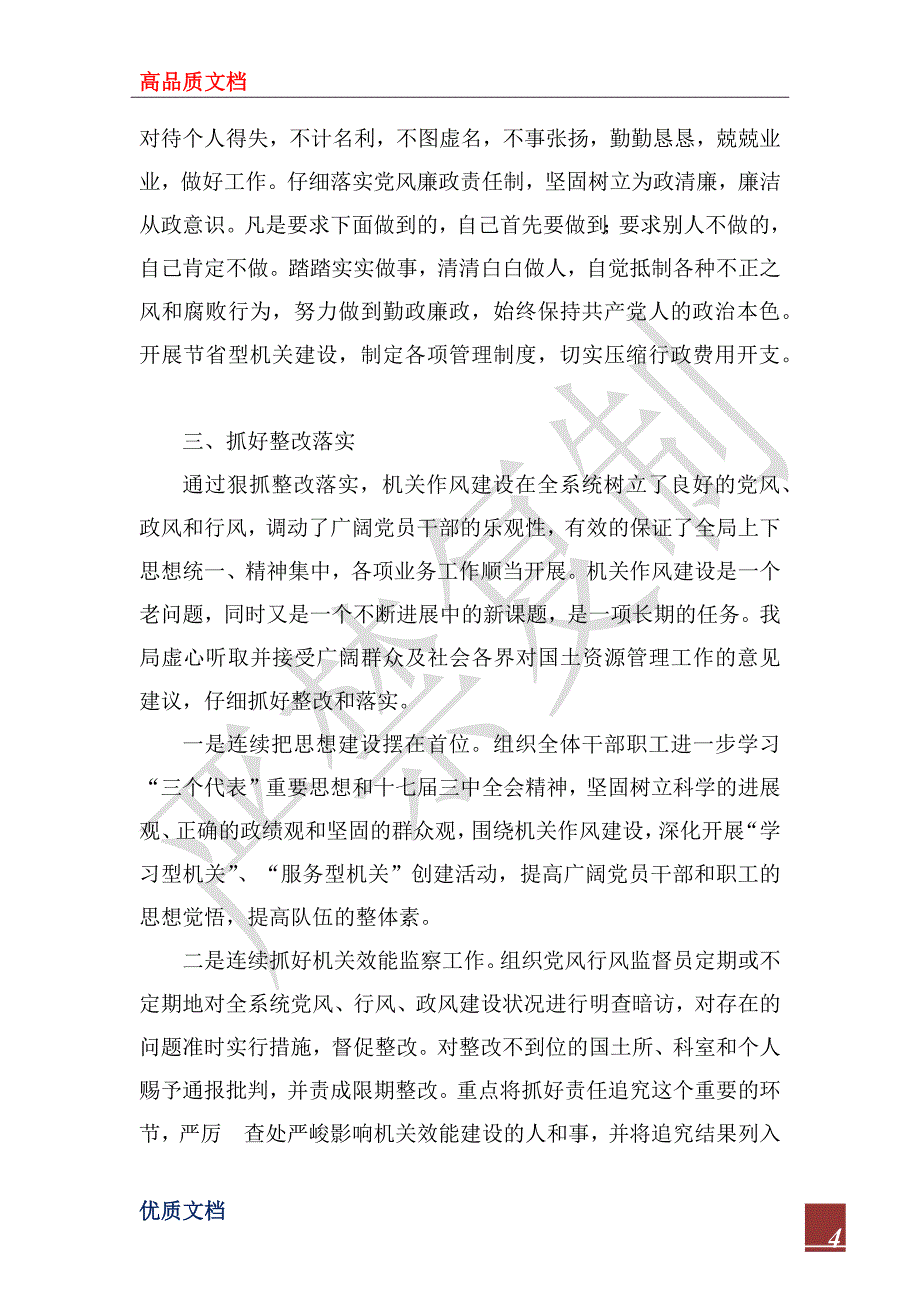 高品质文档

对待个人得失，不计名利，不图虚名，不事张扬，勤勤恳恳，兢兢业业，做好工作。仔细落实党风廉政责任制，坚固树立为政清廉，廉洁从政意识。凡是要求下面做到的，自己首先要做到；要求别人不做的，自己肯定不做。踏踏实实做事，清清白白做人，自觉抵制各种不正之风和腐败行为，努力做到勤政廉政，始终保持共产党人的政治本色。开展节省型机关建设，制定各项管理制度，切实压缩行政费用开支。

三、抓好整改落实

通过狠抓整改落实，机关作风建设在全系统树立了良好的党风、政风和行风，调动了广阔党员干部的乐观性，有效的保证了全局上下思想统一、精神集中，各项业务工作顺当开展。机关作风建设是一个老问题，同时又是一个不断进展中的新课题，是一项长期的任务。我局虚心听取并接受广阔群众及社会各界对国土资源管理工作的意见建议，仔细抓好整改和落实。

一是连续把思想建设摆在首位。组织全体干部职工进一步学习“三个代表”重要思想和十七届三中全会精神，坚固树立科学的进展观、正确的政绩观和坚固的群众观，围绕机关作风建设，深化开展“学习型机关”、“服务型机关”创建活动，提高广阔党员干部和职工的思想觉悟，提高队伍的整体素。

二是连续抓好机关效能监察工作。组织党风行风监督员定期或不定期地对全系统党风、行风、政风建设状况进行明查暗访，对存在的问题准时实行措施，督促整改。对整改不到位的国土所、科室和个人赐予通报批判，并责成限期整改。重点将抓好责任追究这个重要的环节，严厉 查处严峻影响机关效能建设的人和事，并将追究结果列入

优质文档

4